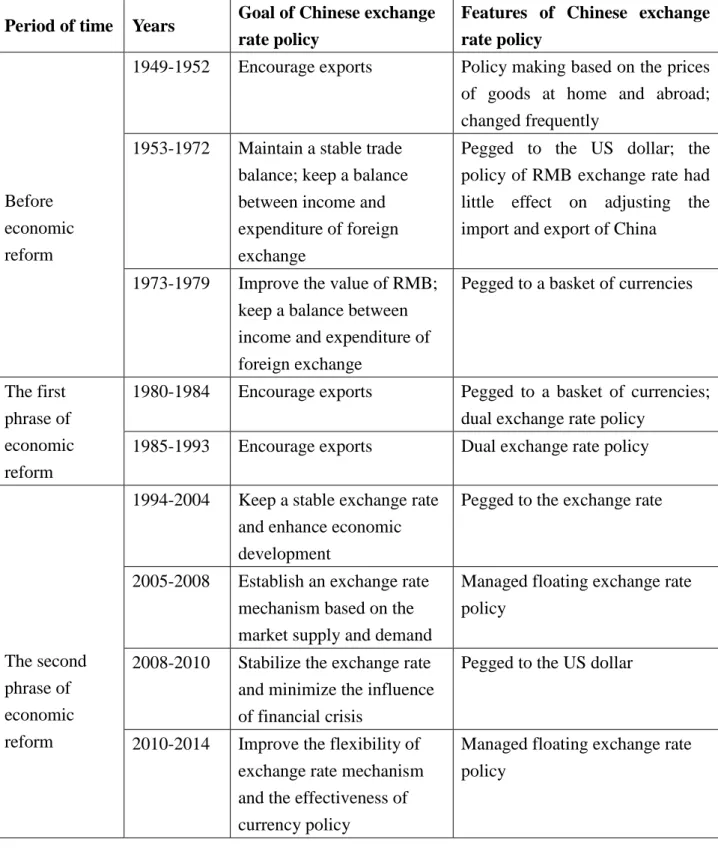 | Period of time | Years | Goal of Chinese exchange rate policy | Features of Chinese exchange rate policy |
|---|---|---|---|
| Before economic reform | 1949-1952 | Encourage exports | Policy making based on the prices of goods at home and abroad; changed frequently |
| | 1953-1972 | Maintain a stable trade balance; keep a balance between income and expenditure of foreign exchange | Pegged to the US dollar; the policy of RMB exchange rate had little effect on adjusting the import and export of China |
| | 1973-1979 | Improve the value of RMB; keep a balance between income and expenditure of foreign exchange | Pegged to a basket of currencies |
| The first phrase of economic reform | 1980-1984 | Encourage exports | Pegged to a basket of currencies; dual exchange rate policy |
| | 1985-1993 | Encourage exports | Dual exchange rate policy |
| The second phrase of economic reform | 1994-2004 | Keep a stable exchange rate and enhance economic development | Pegged to the exchange rate |
| | 2005-2008 | Establish an exchange rate mechanism based on the market supply and demand | Managed floating exchange rate policy |
| | 2008-2010 | Stabilize the exchange rate and minimize the influence of financial crisis | Pegged to the US dollar |
| | 2010-2014 | Improve the flexibility of exchange rate mechanism and the effectiveness of currency policy | Managed floating exchange rate policy |